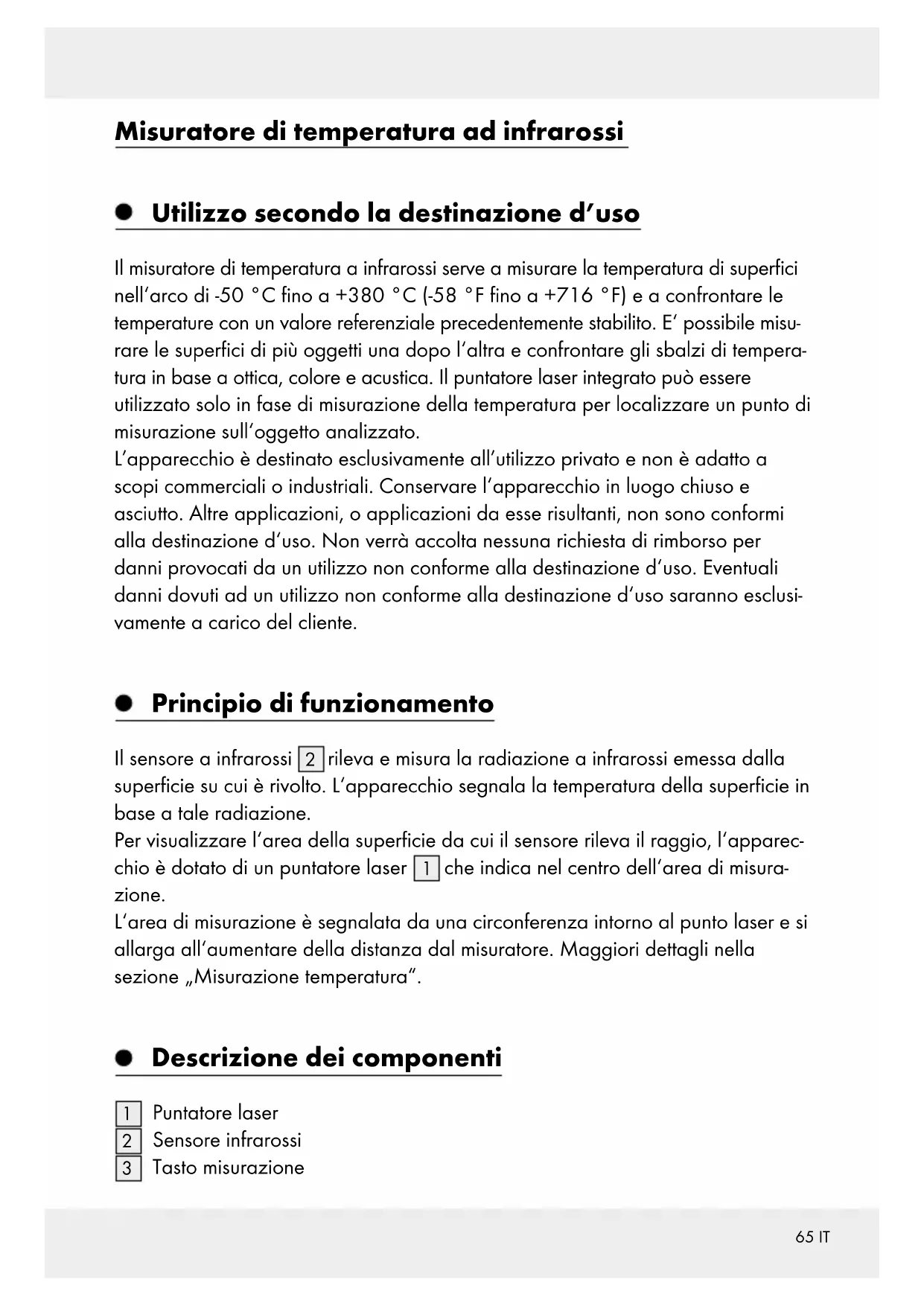 Misuratore di temperatura ad infrarossi

Utilizzo secondo la destinazione d'uso

Il misuratore di temperatura a infrarossi serve a misurare la temperatura di superfici nell'arco di -50 °C fino a +380 °C (-58 °F fino a +716 °F) e a confrontare le temperature con un valore referenziale precedentemente stabilito. E' possibile misurare le superfici di più oggetti una dopo l'altra e confrontare gli sbalzi di temperatura in base a ottica, colore e acustica. Il puntatore laser integrato può essere utilizzato solo in fase di misurazione della temperatura per localizzare un punto di misurazione sull'oggetto analizzato.
L'apparecchio è destinato esclusivamente all'utilizzo privato e non è adatto a scopi commerciali o industriali. Conservare l'apparecchio in luogo chiuso e asciutto. Altre applicazioni, o applicazioni da esse risultanti, non sono conformi alla destinazione d'uso. Non verrà accolta nessuna richiesta di rimborso per danni provocati da un utilizzo non conforme alla destinazione d'uso. Eventuali danni dovuti ad un utilizzo non conforme alla destinazione d'uso saranno esclusivamente a carico del cliente.

Principio di funzionamento

Il sensore a infrarossi 2 rileva e misura la radiazione a infrarossi emessa dalla superficie su cui è rivolto. L'apparecchio segnala la temperatura della superficie in base a tale radiazione.
Per visualizzare l'area della superficie da cui il sensore rileva il raggio, l'apparecchio è dotato di un puntatore laser 1 che indica nel centro dell'area di misurazione.
L'area di misurazione è segnalata da una circonferenza intorno al punto laser e si allarga all'aumentare della distanza dal misuratore. Maggiori dettagli nella sezione „Misurazione temperatura".

Descrizione dei componenti

1 Puntatore laser
2 Sensore infrarossi
3 Tasto misurazione

65 IT